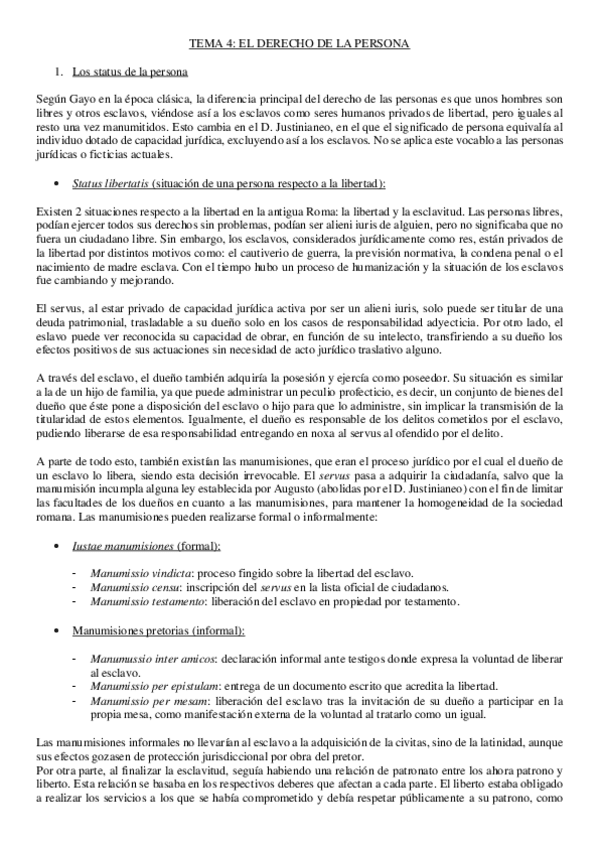 TEMA 4: EL DERECHO DE LA PERSONA

1. Los status de la persona

Según Gayo en la época clásica, la diferencia principal del derecho de las personas es que unos hombres son libres y otros esclavos, viéndose así a los esclavos como seres humanos privados de libertad, pero iguales al resto una vez manumitidos. Esto cambia en el D. Justinianeo, en el que el significado de persona equivalía al individuo dotado de capacidad jurídica, excluyendo así a los esclavos. No se aplica este vocablo a las personas jurídicas o ficticias actuales.

• Status libertatis (situación de una persona respecto a la libertad):

Existen 2 situaciones respecto a la libertad en la antigua Roma: la libertad y la esclavitud. Las personas libres, podían ejercer todos sus derechos sin problemas, podían ser alieni iuris de alguien, pero no significaba que no fuera un ciudadano libre. Sin embargo, los esclavos, considerados jurídicamente como res, están privados de la libertad por distintos motivos como: el cautiverio de guerra, la previsión normativa, la condena penal o el nacimiento de madre esclava. Con el tiempo hubo un proceso de humanización y la situación de los esclavos fue cambiando y mejorando.

El servus, al estar privado de capacidad jurídica activa por ser un alieni iuris, solo puede ser titular de una deuda patrimonial, trasladable a su dueño solo en los casos de responsabilidad adyecticia. Por otro lado, el eslavo puede ver reconocida su capacidad de obrar, en función de su intelecto, transfiriendo a su dueño los efectos positivos de sus actuaciones sin necesidad de acto jurídico traslativo alguno.

A través del esclavo, el dueño también adquiría la posesión y ejercía como poseedor. Su situación es similar a la de un hijo de familia, ya que puede administrar un peculio profecticio, es decir, un conjunto de bienes del dueño que éste pone a disposición del esclavo o hijo para que lo administre, sin implicar la transmisión de la titularidad de estos elementos. Igualmente, el dueño es responsable de los delitos cometidos por el esclavo, pudiendo liberarse de esa responsabilidad entregando en noxa al servus al ofendido por el delito.

A parte de todo esto, también existían las manumisiones, que eran el proceso jurídico por el cual el dueño de un esclavo lo libera, siendo esta decisión irrevocable. El servus pasa a adquirir la ciudadanía, salvo que la manumisión incumpla alguna ley establecida por Augusto (abolidas por el D. Justinianeo) con el fin de limitar las facultades de los dueños en cuanto a las manumisiones, para mantener la homogeneidad de la sociedad romana. Las manumisiones pueden realizarse formal o informalmente:

• Iustae manumisiones (formal):

- Manumissio vindicta: proceso fingido sobre la libertad del esclavo.
- Manumissio censu: inscripción del servus en la lista oficial de ciudadanos.
- Manumissio testamento: liberación del esclavo en propiedad por testamento.

• Manumisiones pretorias (informal):

- Manumussio inter amicos: declaración informal ante testigos donde expresa la voluntad de liberar al esclavo.
- Manumissio per epistulam: entrega de un documento escrito que acredita la libertad.
- Manumissio per mesam: liberación del esclavo tras la invitación de su dueño a participar en la propia mesa, como manifestación externa de la voluntad al tratarlo como un igual.

Las manumisiones informales no llevarían al esclavo a la adquisición de la civitas, sino de la latinidad, aunque sus efectos gozasen de protección jurisdiccional por obra del pretor.
Por otra parte, al finalizar la esclavitud, seguía habiendo una relación de patronato entre los ahora patrono y liberto. Esta relación se basaba en los respectivos deberes que afectan a cada parte. El liberto estaba obligado a realizar los servicios a los que se había comprometido y debía respetar públicamente a su patrono, como